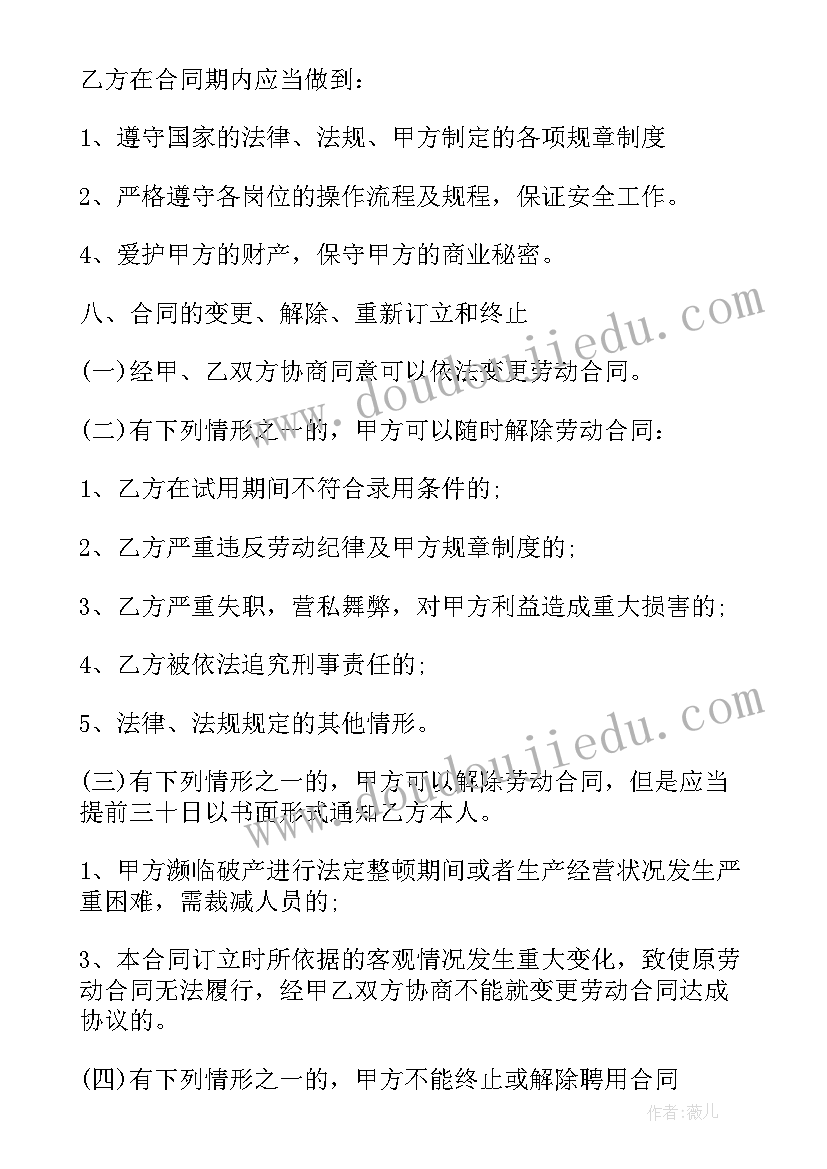 乙方在合同期内应当做到：

1、遵守国家的法律、法规、甲方制定的各项规章制度

2、严格遵守各岗位的操作流程及规程，保证安全工作。

4、爱护甲方的财产，保守甲方的商业秘密。

八、合同的变更、解除、重新订立和终止

(一)经甲、乙双方协商同意可以依法变更劳动合同。

(二)有下列情形之一的，甲方可以随时解除劳动合同：

1、乙方在试用期间不符合录用条件的;

2、乙方严重违反劳动纪律及甲方规章制度的;

3、乙方严重失职，营私舞弊，对甲方利益造成重大损害的;

4、乙方被依法追究刑事责任的;

5、法律、法规规定的其他情形。

(三)有下列情形之一的，甲方可以解除劳动合同，但是应当提前三十日以书面形式通知乙方本人。

1、甲方濒临破产进行法定整顿期间或者生产经营状况发生严重困难，需裁减人员的;

3、本合同订立时所依据的客观情况发生重大变化，致使原劳动合同无法履行，经甲乙双方协商不能就变更劳动合同达成协议的。

(四)有下列情形之一的，甲方不能终止或解除聘用合同

www.doudoujiedu.com

www.doudoujiedu.com

作者：薇儿